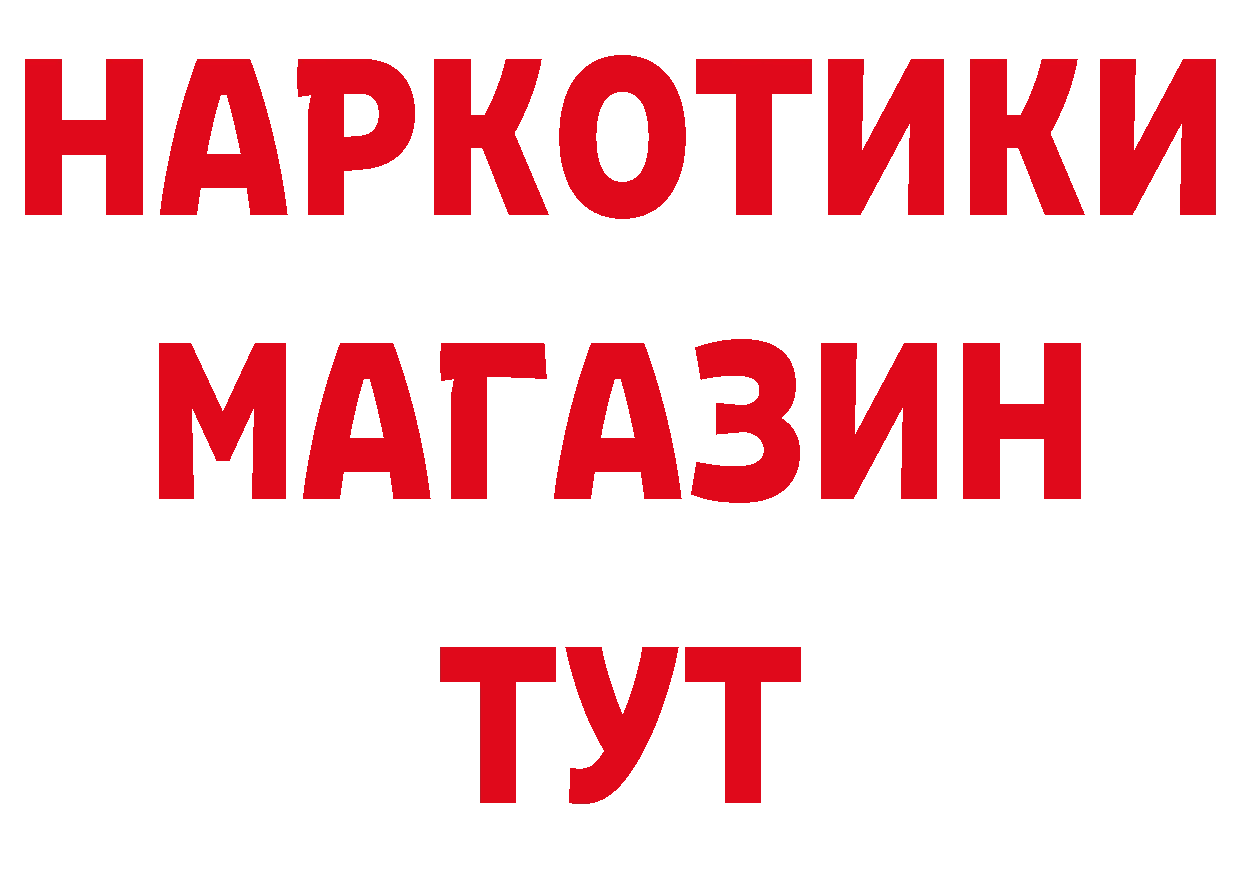 НАРКОТИКИ
МАГАЗИН
ТУТ